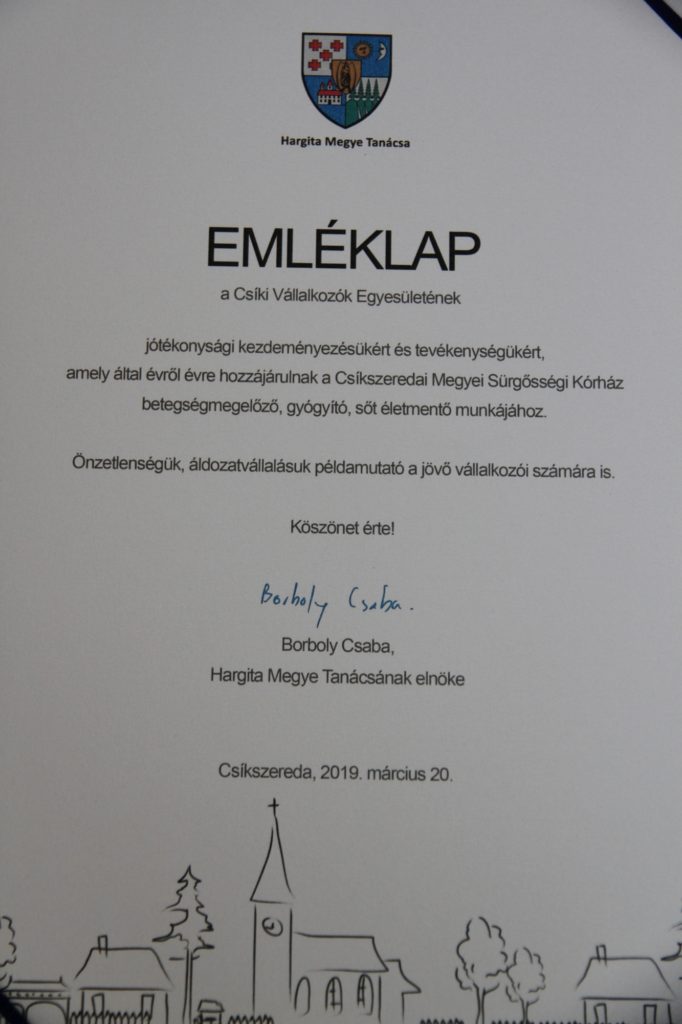 Hargita Megye Tanácsa

EMLÉKLAP

a Csíki Vállalkozók Egyesületének

jótékonysági kezdeményezésükért és tevékenységükért, amely által évről évre hozzájárulnak a Csíkszeredai Megyei Sürgősségi Kórház betegségmegelőző, gyógyító, sőt életmentő munkájához.

Önzetlenségük, áldozatvállalásuk példamutató a jövő vállalkozói számára is.

Köszönet érte!

Borboly Csaba.

Borboly Csaba,
Hargita Megye Tanácsának elnöke

Csíkszereda, 2019. március 20.